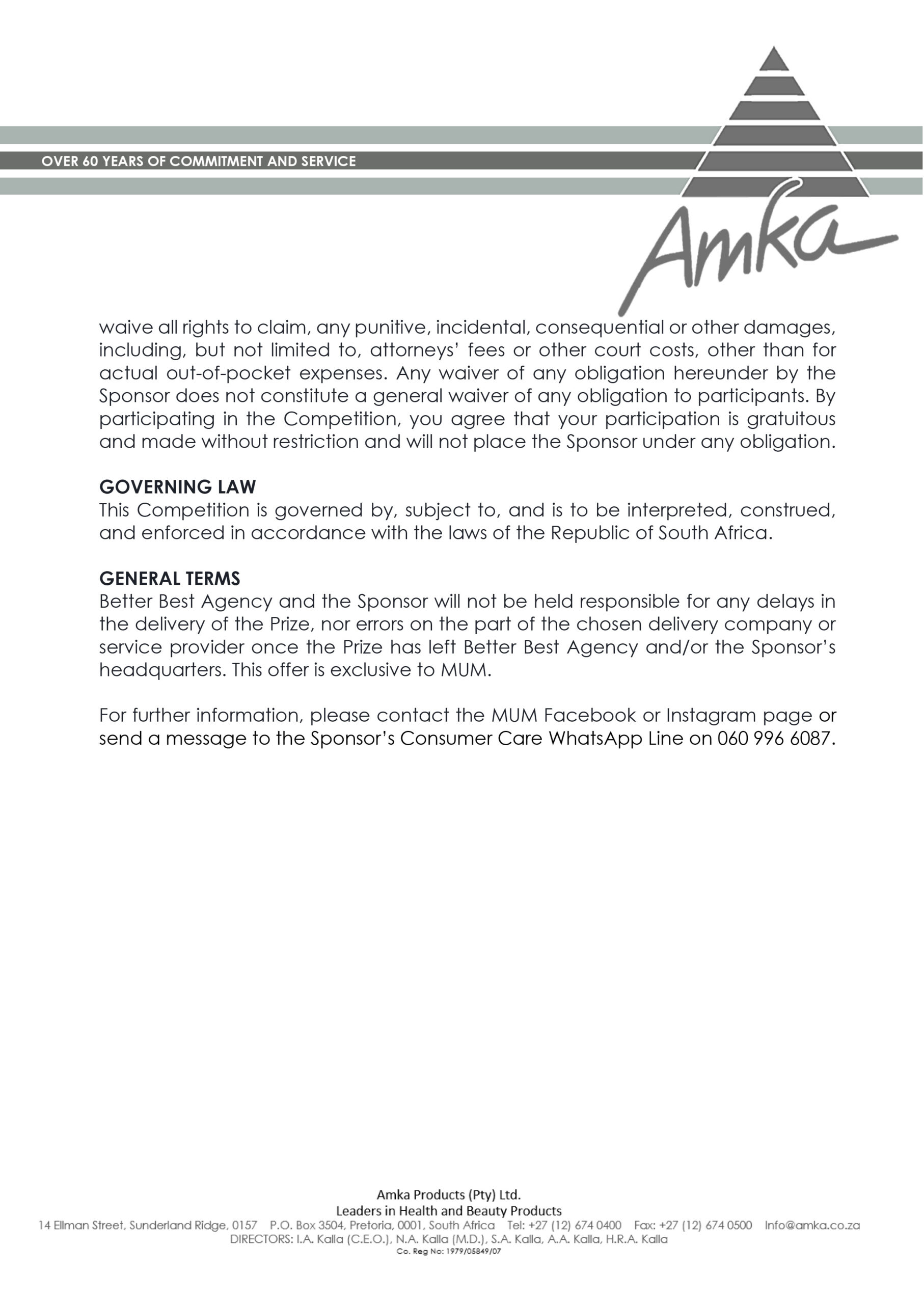 OVER 60 YEARS OF COMMITMENT AND SERVICE

Amka

waive all rights to claim, any punitive, incidental, consequential or other damages, including, but not limited to, attorneys' fees or other court costs, other than for actual out-of-pocket expenses. Any waiver of any obligation hereunder by the Sponsor does not constitute a general waiver of any obligation to participants. By participating in the Competition, you agree that your participation is gratuitous and made without restriction and will not place the Sponsor under any obligation.

GOVERNING LAW
This Competition is governed by, subject to, and is to be interpreted, construed, and enforced in accordance with the laws of the Republic of South Africa.

GENERAL TERMS
Better Best Agency and the Sponsor will not be held responsible for any delays in the delivery of the Prize, nor errors on the part of the chosen delivery company or service provider once the Prize has left Better Best Agency and/or the Sponsor's headquarters. This offer is exclusive to MUM.

For further information, please contact the MUM Facebook or Instagram page or send a message to the Sponsor's Consumer Care WhatsApp Line on 060 996 6087.

Amka Products (Pty) Ltd.
Leaders in Health and Beauty Products
14 Ellman Street, Sunderland Ridge, 0157 P.O. Box 3504, Pretoria, 0001, South Africa Tel: +27 (12) 674 0400 Fax: +27 (12) 674 0500 Info@amka.co.za
DIRECTORS: I.A. Kalla (C.E.O.), N.A. Kalla (M.D.), S.A. Kalla, A.A. Kalla, H.R.A. Kalla
Co. Reg No: 1979/05849/07